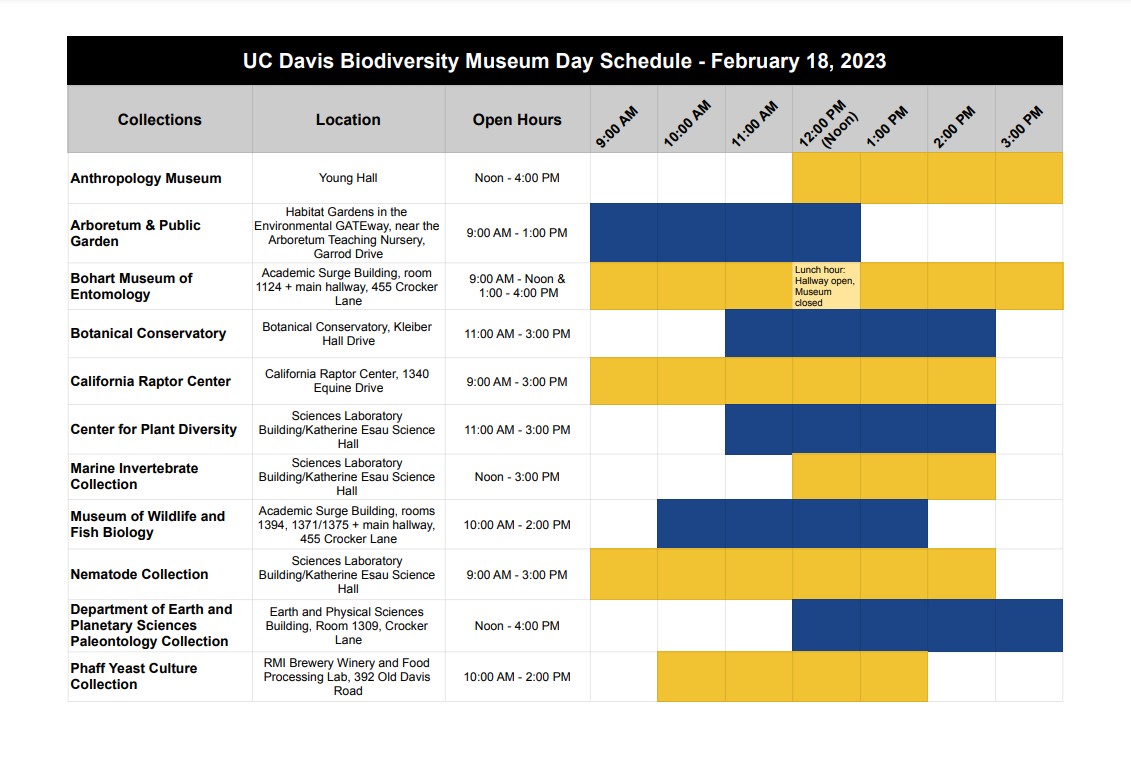 UC Davis Biodiversity Museum Day Schedule - February 18, 2023

| Collections | Location | Open Hours | 9:00 AM | 10:00 AM | 11:00 AM | 12:00 PM (Noon) | 1:00 PM | 2:00 PM | 3:00 PM |
|---|---|---|---|---|---|---|---|---|---|
| Anthropology Museum | Young Hall | Noon - 4:00 PM | | | | | | | |
| Arboretum & Public Garden | Habitat Gardens in the Environmental GATEway, near the Arboretum Teaching Nursery, Garrod Drive | 9:00 AM - 1:00 PM | | | | | | | |
| Bohart Museum of Entomology | Academic Surge Building, room 1124 + main hallway, 455 Crocker Lane | 9:00 AM - Noon & 1:00 - 4:00 PM | | | | Lunch hour: Hallway open, Museum closed | | | |
| Botanical Conservatory | Botanical Conservatory, Kleiber Hall Drive | 11:00 AM - 3:00 PM | | | | | | | |
| California Raptor Center | California Raptor Center, 1340 Equine Drive | 9:00 AM - 3:00 PM | | | | | | | |
| Center for Plant Diversity | Sciences Laboratory Building/Katherine Esau Science Hall | 11:00 AM - 3:00 PM | | | | | | | |
| Marine Invertebrate Collection | Sciences Laboratory Building/Katherine Esau Science Hall | Noon - 3:00 PM | | | | | | | |
| Museum of Wildlife and Fish Biology | Academic Surge Building, rooms 1394, 1371/1375 + main hallway, 455 Crocker Lane | 10:00 AM - 2:00 PM | | | | | | | |
| Nematode Collection | Sciences Laboratory Building/Katherine Esau Science Hall | 9:00 AM - 3:00 PM | | | | | | | |
| Department of Earth and Planetary Sciences Paleontology Collection | Earth and Physical Sciences Building, Room 1309, Crocker Lane | Noon - 4:00 PM | | | | | | | |
| Phaff Yeast Culture Collection | RMI Brewery Winery and Food Processing Lab, 392 Old Davis Road | 10:00 AM - 2:00 PM | | | | | | | |